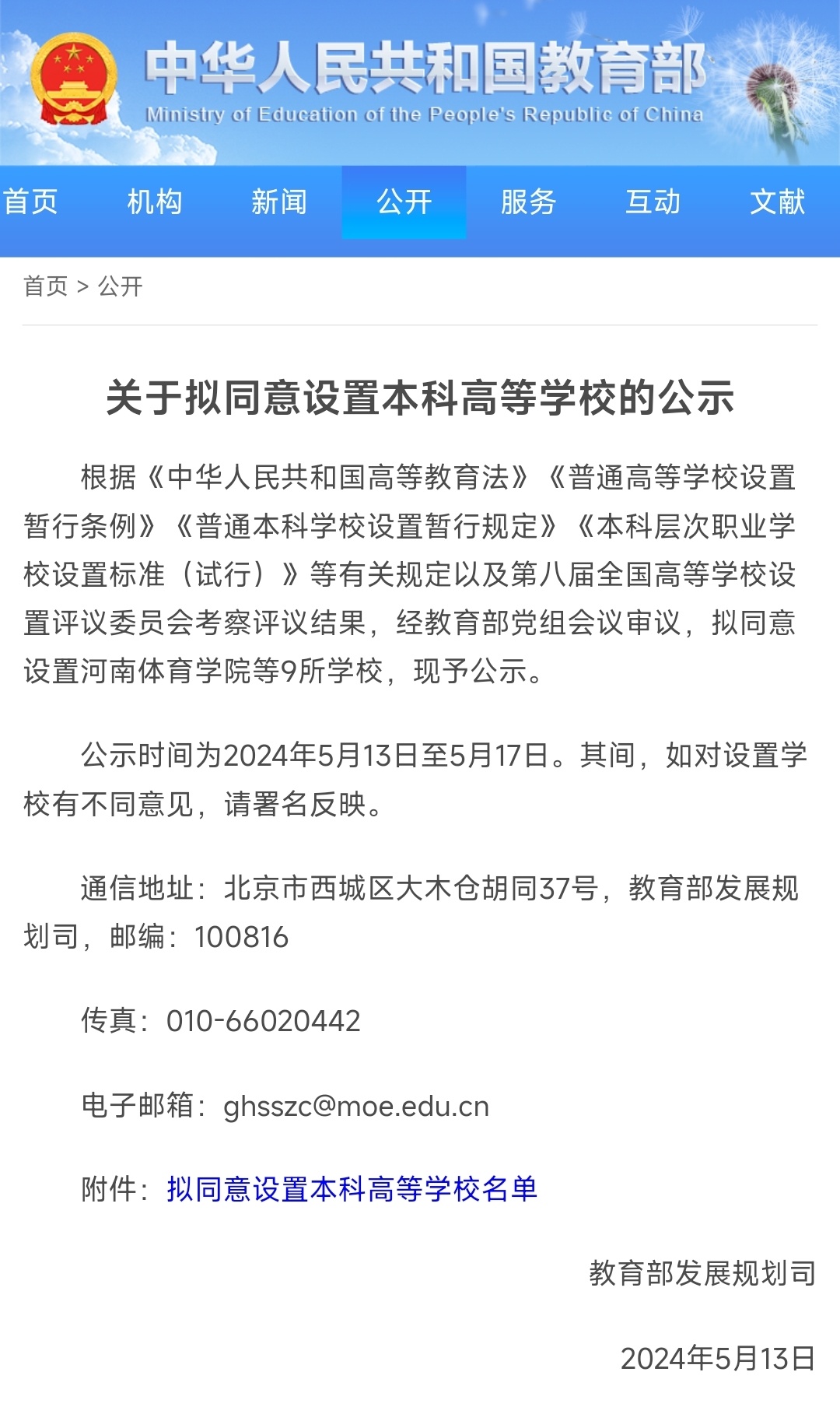 中华人民共和国教育部
Ministry of Education of the People's Republic of China

首页 机构 新闻 公开 服务 互动 文献

首页 > 公开

关于拟同意设置本科高等学校的公示

根据《中华人民共和国高等教育法》《普通高等学校设置暂行条例》《普通本科学校设置暂行规定》《本科层次职业学校设置标准（试行）》等有关规定以及第八届全国高等学校设置评议委员会考察评议结果，经教育部党组会议审议，拟同意设置河南体育学院等9所学校，现予公示。

公示时间为2024年5月13日至5月17日。其间，如对设置学校有不同意见，请署名反映。

通信地址：北京市西城区大木仓胡同37号，教育部发展规划司，邮编：100816

传真：010-66020442

电子邮箱：ghsszc@moe.edu.cn

附件：拟同意设置本科高等学校名单

教育部发展规划司

2024年5月13日